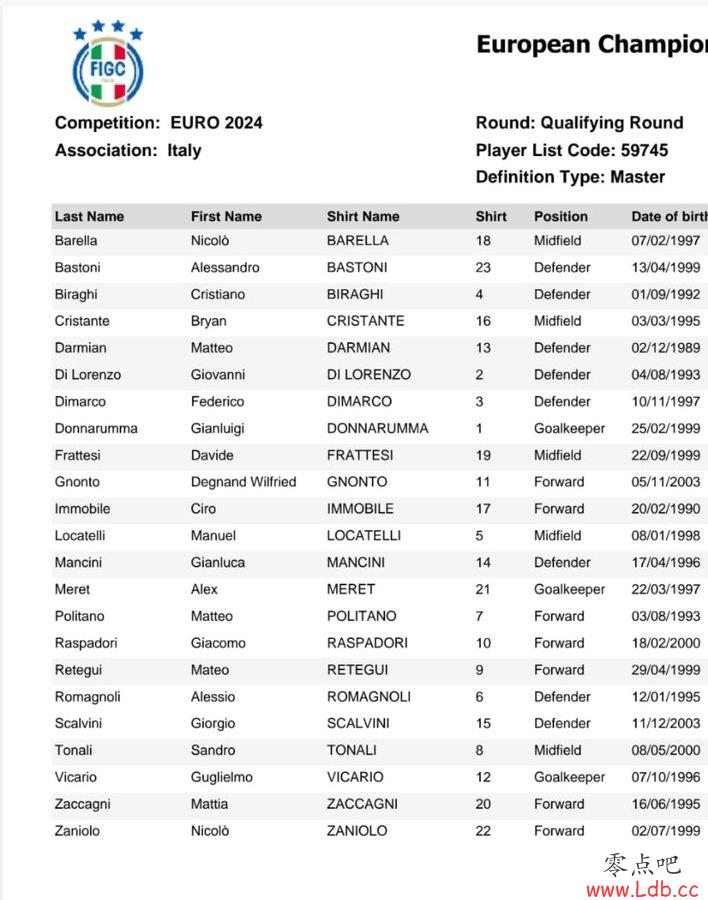 FIGC

European Champion

Competition: EURO 2024
Association: Italy

Round: Qualifying Round
Player List Code: 59745
Definition Type: Master

| Last Name | First Name | Shirt Name | Shirt | Position | Date of birth |
|---|---|---|---|---|---|
| Barella | Nicolò | BARELLA | 18 | Midfield | 07/02/1997 |
| Bastoni | Alessandro | BASTONI | 23 | Defender | 13/04/1999 |
| Biraghi | Cristiano | BIRAGHI | 4 | Defender | 01/09/1992 |
| Cristante | Bryan | CRISTANTE | 16 | Midfield | 03/03/1995 |
| Darmian | Matteo | DARMIAN | 13 | Defender | 02/12/1989 |
| Di Lorenzo | Giovanni | DI LORENZO | 2 | Defender | 04/08/1993 |
| Dimarco | Federico | DIMARCO | 3 | Defender | 10/11/1997 |
| Donnarumma | Gianluigi | DONNARUMMA | 1 | Goalkeeper | 25/02/1999 |
| Frattesi | Davide | FRATTESI | 19 | Midfield | 22/09/1999 |
| Gnonto | Degnand Wilfried | GNONTO | 11 | Forward | 05/11/2003 |
| Immobile | Ciro | IMMOBILE | 17 | Forward | 20/02/1990 |
| Locatelli | Manuel | LOCATELLI | 5 | Midfield | 08/01/1998 |
| Mancini | Gianluca | MANCINI | 14 | Defender | 17/04/1996 |
| Meret | Alex | MERET | 21 | Goalkeeper | 22/03/1997 |
| Politano | Matteo | POLITANO | 7 | Forward | 03/08/1993 |
| Raspadori | Giacomo | RASPADORI | 10 | Forward | 18/02/2000 |
| Retegui | Mateo | RETEGUI | 9 | Forward | 29/04/1999 |
| Romagnoli | Alessio | ROMAGNOLI | 6 | Defender | 12/01/1995 |
| Scalvini | Giorgio | SCALVINI | 15 | Defender | 11/12/2003 |
| Tonali | Sandro | TONALI | 8 | Midfield | 08/05/2000 |
| Vicario | Guglielmo | VICARIO | 12 | Goalkeeper | 07/10/1996 |
| Zaccagni | Mattia | ZACCAGNI | 20 | Forward | 16/06/1995 |
| Zaniolo | Nicolò | ZANIOLO | 22 | Forward | 02/07/1999 |

零点吧
www.Ldb.cc